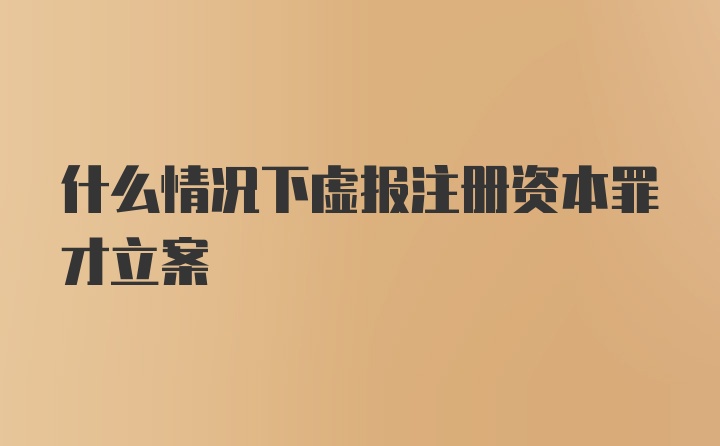 什么情况下虚报注册资本罪才立案